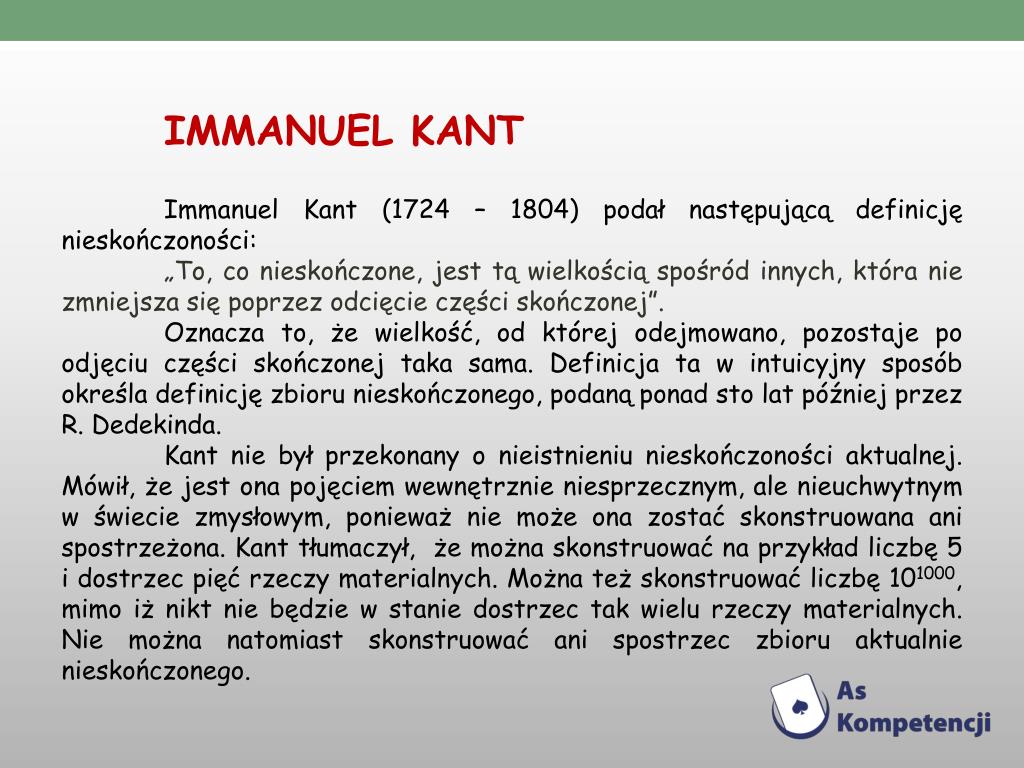 IMMANUEL KANT

Immanuel Kant (1724 – 1804) podał następującą definicję nieskończoności:

„To, co nieskończone, jest tą wielkością spośród innych, która nie zmniejsza się poprzez odcięcie części skończonej”.

Oznacza to, że wielkość, od której odejmowano, pozostaje po odjęciu części skończonej taka sama. Definicja ta w intuicyjny sposób określa definicję zbioru nieskończonego, podaną ponad sto lat później przez R. Dedekinda.

Kant nie był przekonany o nieistnieniu nieskończoności aktualnej. Mówił, że jest ona pojęciem wewnętrznie niesprzecznym, ale nieuchwytnym w świecie zmysłowym, ponieważ nie może ona zostać skonstruowana ani spostrzeżona. Kant tłumaczył, że można skonstruować na przykład liczbę 5 i dostrzec pięć rzeczy materialnych. Można też skonstruować liczbę $10^{1000}$, mimo iż nikt nie będzie w stanie dostrzec tak wielu rzeczy materialnych. Nie można natomiast skonstruować ani spostrzec zbioru aktualnie nieskończonego.

As Kompetencji